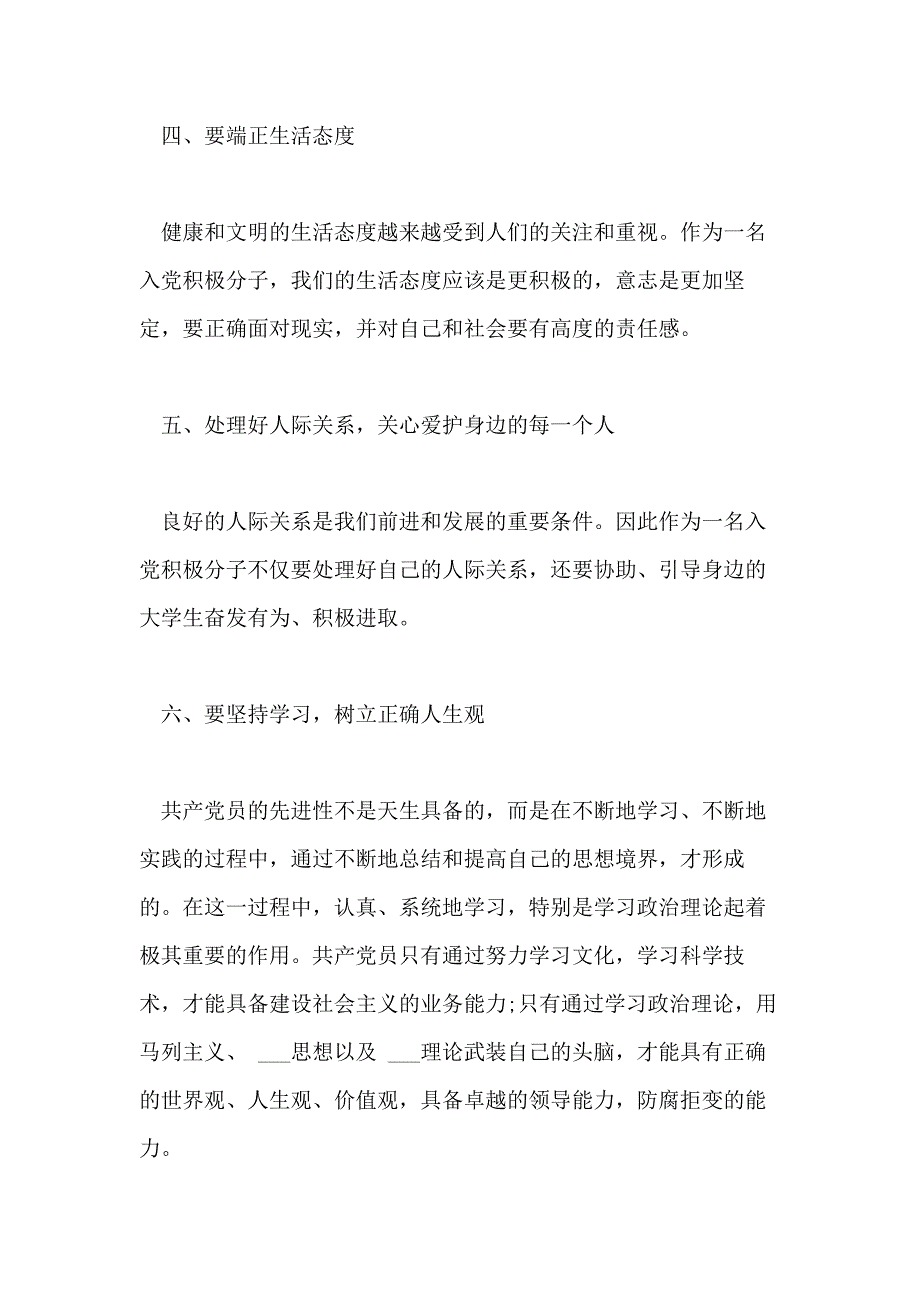 四、要端正生活态度

健康和文明的生活态度越来越受到人们的关注和重视。作为一名入党积极分子，我们的生活态度应该是更积极的，意志是更加坚定，要正确面对现实，并对自己和社会要有高度的责任感。

五、处理好人际关系，关心爱护身边的每一个人

良好的人际关系是我们前进和发展的重要条件。因此作为一名入党积极分子不仅要处理好自己的人际关系，还要协助、引导身边的大学生奋发有为、积极进取。

六、要坚持学习，树立正确人生观

共产党员的先进性不是天生具备的，而是在不断地学习、不断地实践的过程中，通过不断地总结和提高自己的思想境界，才形成的。在这一过程中，认真、系统地学习，特别是学习政治理论起着极其重要的作用。共产党员只有通过努力学习文化，学习科学技术，才能具备建设社会主义的业务能力;只有通过学习政治理论，用马列主义、 ___思想以及 ___理论武装自己的头脑，才能具有正确的世界观、人生观、价值观，具备卓越的领导能力，防腐拒变的能力。